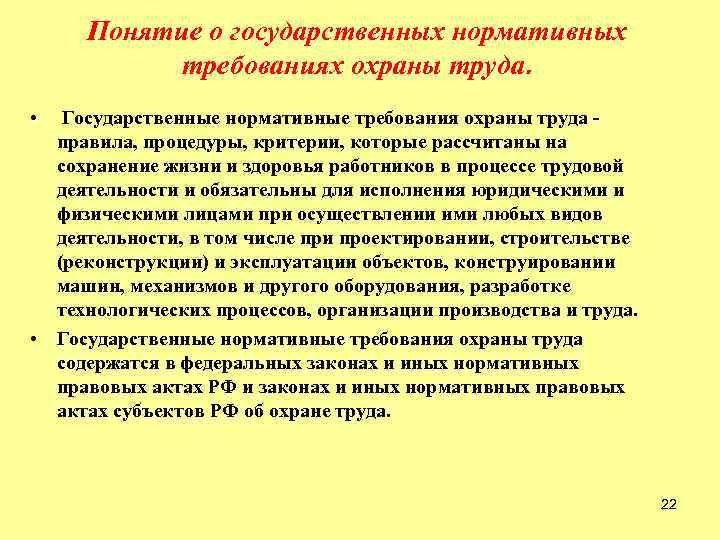 Понятие о государственных нормативных требованиях охраны труда.

• Государственные нормативные требования охраны труда - правила, процедуры, критерии, которые рассчитаны на сохранение жизни и здоровья работников в процессе трудовой деятельности и обязательны для исполнения юридическими и физическими лицами при осуществлении ими любых видов деятельности, в том числе при проектировании, строительстве (реконструкции) и эксплуатации объектов, конструировании машин, механизмов и другого оборудования, разработке технологических процессов, организации производства и труда.

• Государственные нормативные требования охраны труда содержатся в федеральных законах и иных нормативных правовых актах РФ и законах и иных нормативных правовых актах субъектов РФ об охране труда.

22